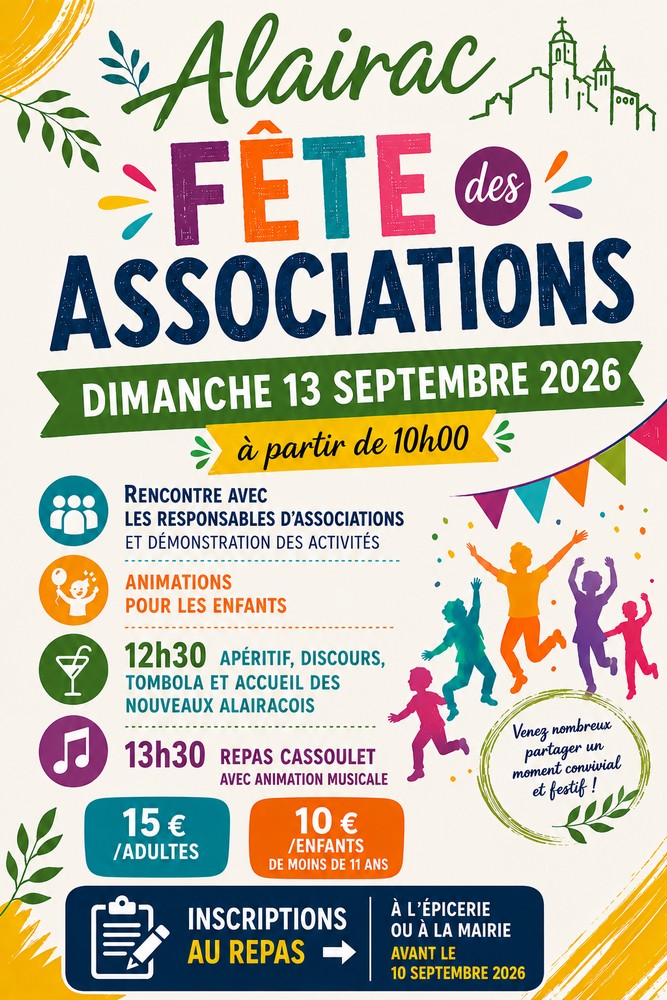 Alairac

FÊTE des ASSOCIATIONS

DIMANCHE 13 SEPTEMBRE 2026

à partir de 10h00

RENCONTRE AVEC LES RESPONSABLES D'ASSOCIATIONS ET DÉMONSTRATION DES ACTIVITÉS

ANIMATIONS POUR LES ENFANTS

12h30 APÉRITIF, DISCOURS, TOMBOLA ET ACCUEIL DES NOUVEAUX ALAIRACOIS

13h30 REPAS CASSOULET AVEC ANIMATION MUSICALE

Venez nombreux partager un moment convivial et festif !

15 € /ADULTES

10 € /ENFANTS DE MOINS DE 11 ANS

INSCRIPTIONS AU REPAS

À L'ÉPICERIE OU À LA MAIRIE AVANT LE 10 SEPTEMBRE 2026